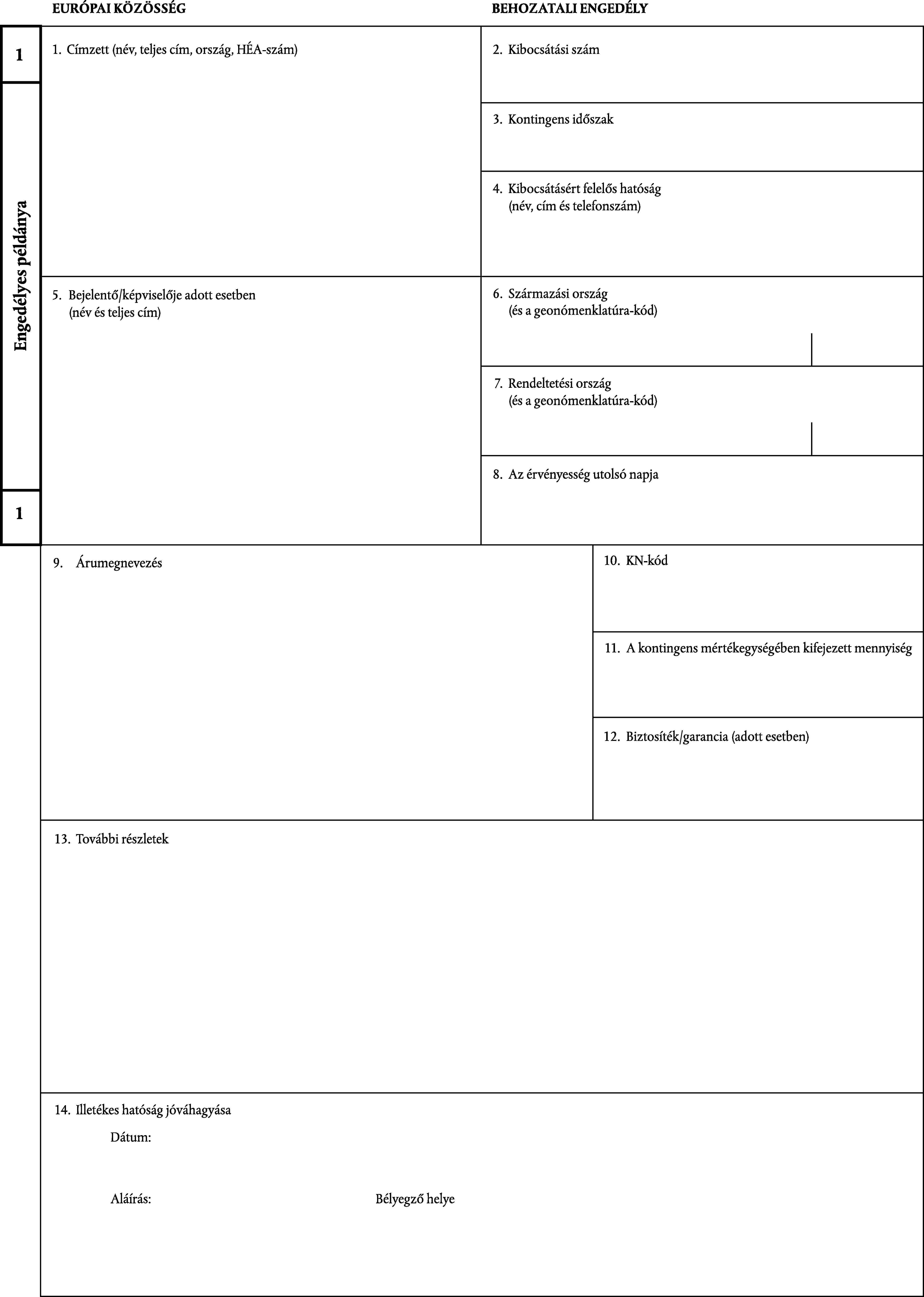 EURÓPAI KÖZÖSSÉG

BEHOZATALI ENGEDÉLY

1

Engedélyes példánya

1

1. Címzett (név, teljes cím, ország, HÉA-szám)

2. Kibocsátási szám

3. Kontingens időszak

4. Kibocsátásért felelős hatóság (név, cím és telefonszám)

5. Bejelentő/képviselője adott esetben (név és teljes cím)

6. Származási ország (és a geonómenklatúra-kód)

7. Rendeltetési ország (és a geonómenklatúra-kód)

8. Az érvényesség utolsó napja

9. Árumegnevezés

10. KN-kód

11. A kontingens mértékegységében kifejezett mennyiség

12. Biztosíték/garancia (adott esetben)

13. További részletek

14. Illetékes hatóság jóváhagyása

Dátum:

Aláírás:

Bélyegző helye